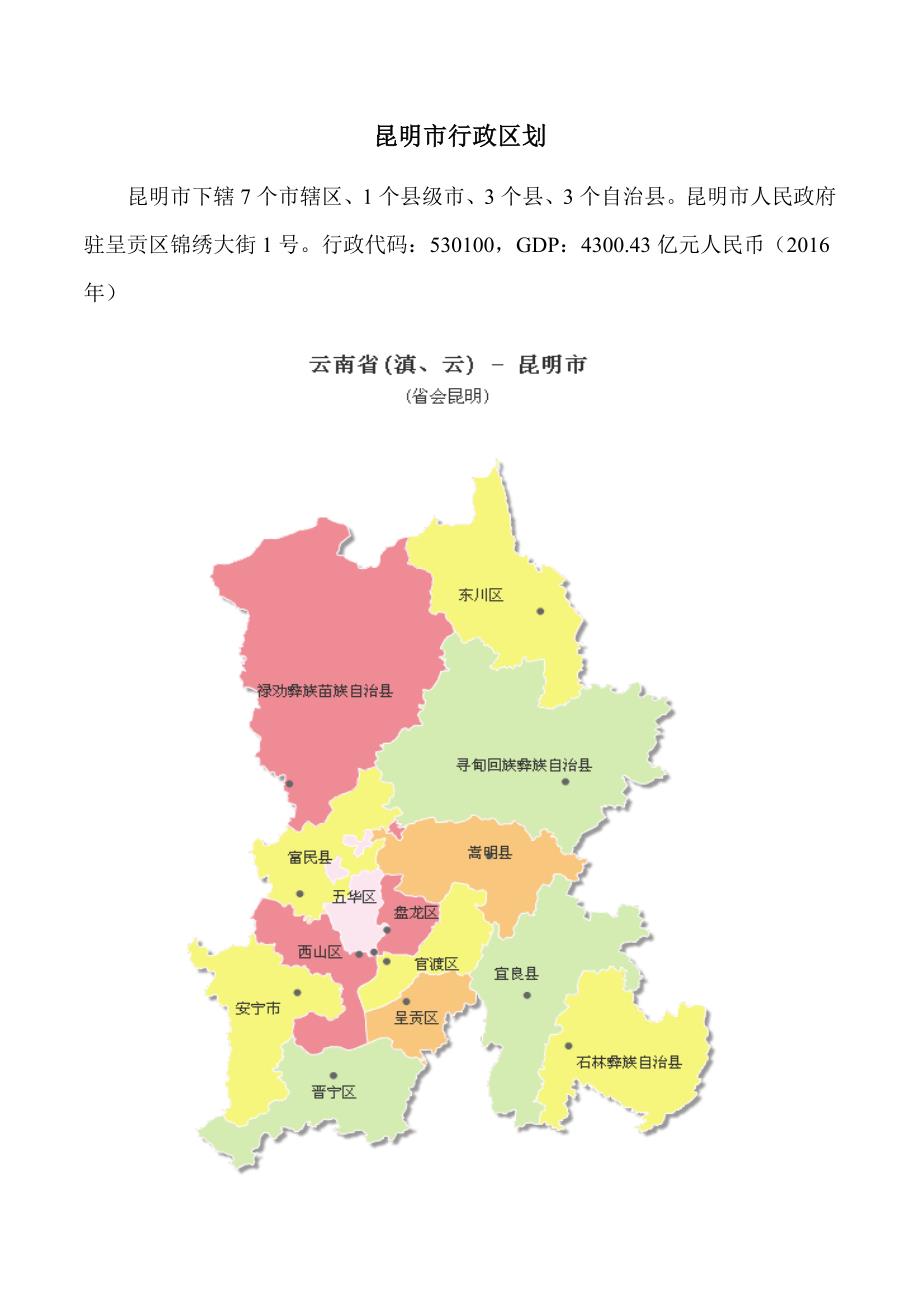 昆明市行政区划

昆明市下辖7个市辖区、1个县级市、3个县、3个自治县。昆明市人民政府驻呈贡区锦绣大街1号。行政代码：530100，GDP：4300.43亿元人民币（2016年）

云南省(滇、云) - 昆明市
(省会昆明)

东川区
禄劝彝族苗族自治县
寻甸回族彝族自治县
富民县
嵩明县
五华区
盘龙区
西山区
官渡区
宜良县
安宁市
呈贡区
石林彝族自治县
晋宁区